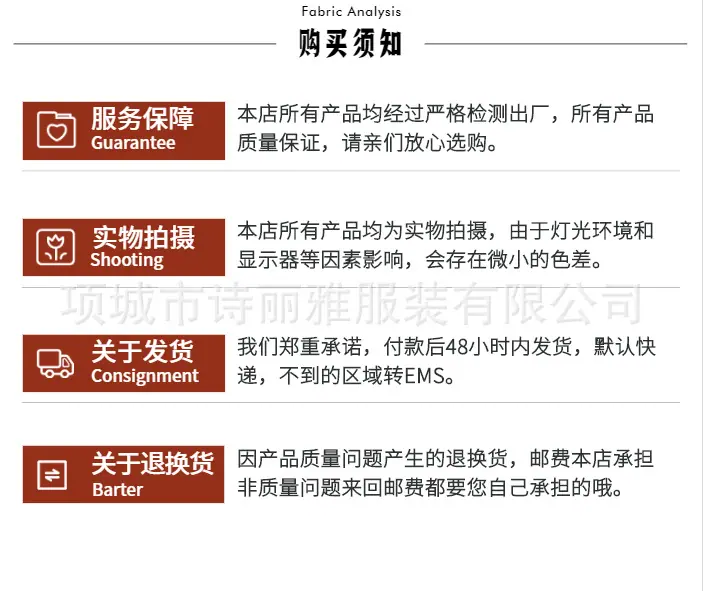 Fabric Analysis

购买须知

服务保障
Guarantee

本店所有产品均经过严格检测出厂，所有产品质量保证，请亲们放心选购。

实物拍摄
Shooting

本店所有产品均为实物拍摄，由于灯光环境和显示器等因素影响，会存在微小的色差。

项城市诗丽雅服装有限公司

关于发货
Consignment

我们郑重承诺，付款后48小时内发货，默认快递，不到的区域转EMS。

关于退换货
Barter

因产品质量问题产生的退换货，邮费本店承担非质量问题来回邮费都要您自己承担的哦。